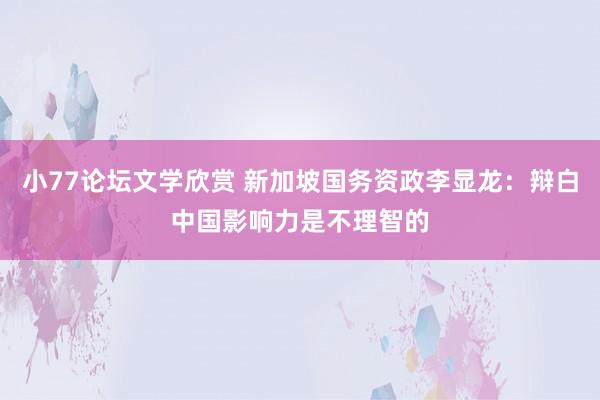 小77论坛文学欣赏 新加坡国务资政李显龙：辩白中国影响力是不理智的